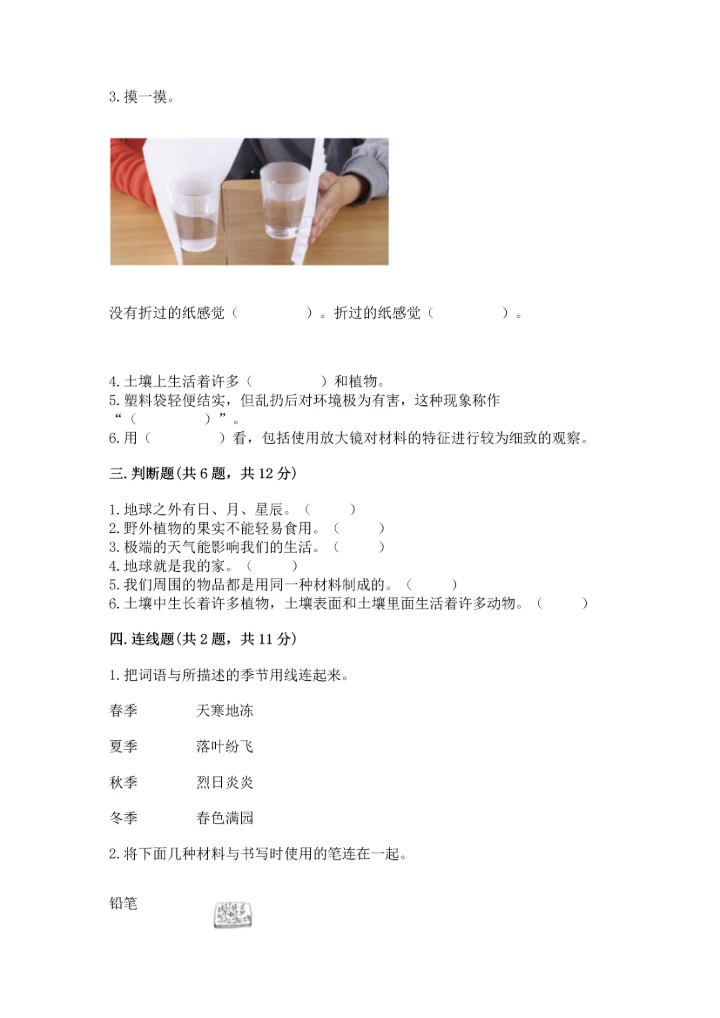 3. 摸一摸。

没有折过的纸感觉（　　　　）。折过的纸感觉（　　　　）。

4. 土壤上生活着许多（　　　　）和植物。
5. 塑料袋轻便结实，但乱扔后对环境极为有害，这种现象称作“（　　　　）”。
6. 用（　　　　）看，包括使用放大镜对材料的特征进行较为细致的观察。

三. 判断题(共 6 题，共 12 分)

1. 地球之外有日、月、星辰。（　　）
2. 野外植物的果实不能轻易食用。（　　）
3. 极端的天气能影响我们的生活。（　　）
4. 地球就是我的家。（　　）
5. 我们周围的物品都是用同一种材料制成的。（　　）
6. 土壤中生长着许多植物，土壤表面和土壤里面生活着许多动物。（　　）

四. 连线题(共 2 题，共 11 分)

1. 把词语与所描述的季节用线连起来。

春季　　天寒地冻

夏季　　落叶纷飞

秋季　　烈日炎炎

冬季　　春色满园

2. 将下面几种材料与书写时使用的笔连在一起。

铅笔